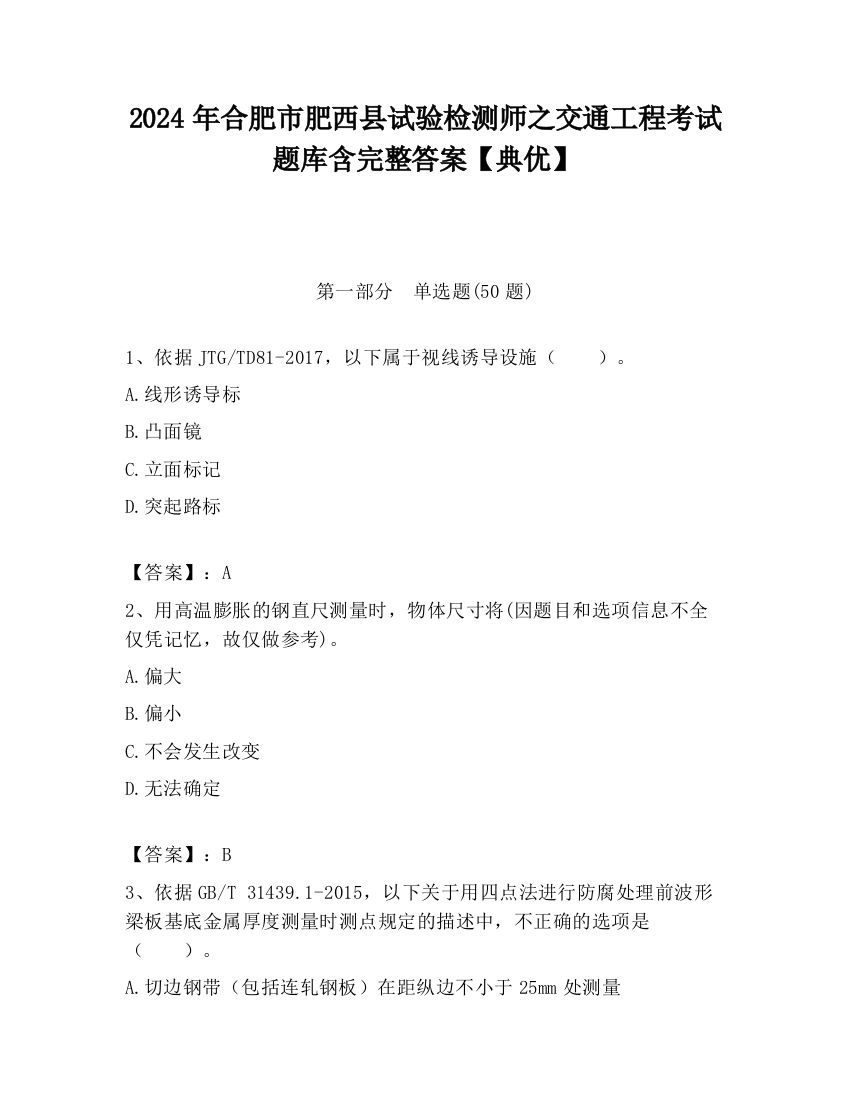 2024 年合肥市肥西县试验检测师之交通工程考试题库含完整答案【典优】

第一部分 单选题(50 题)

1、依据 JTG/TD81-2017，以下属于视线诱导设施（ ）。

A.线形诱导标

B.凸面镜

C.立面标记

D.突起路标

【答案】：A

2、用高温膨胀的钢直尺测量时，物体尺寸将(因题目和选项信息不全仅凭记忆，故仅做参考)。

A.偏大

B.偏小

C.不会发生改变

D.无法确定

【答案】：B

3、依据 GB/T 31439.1-2015，以下关于用四点法进行防腐处理前波形梁板基底金属厚度测量时测点规定的描述中，不正确的选项是（ ）。

A.切边钢带（包括连轧钢板）在距纵边不小于 25mm 处测量